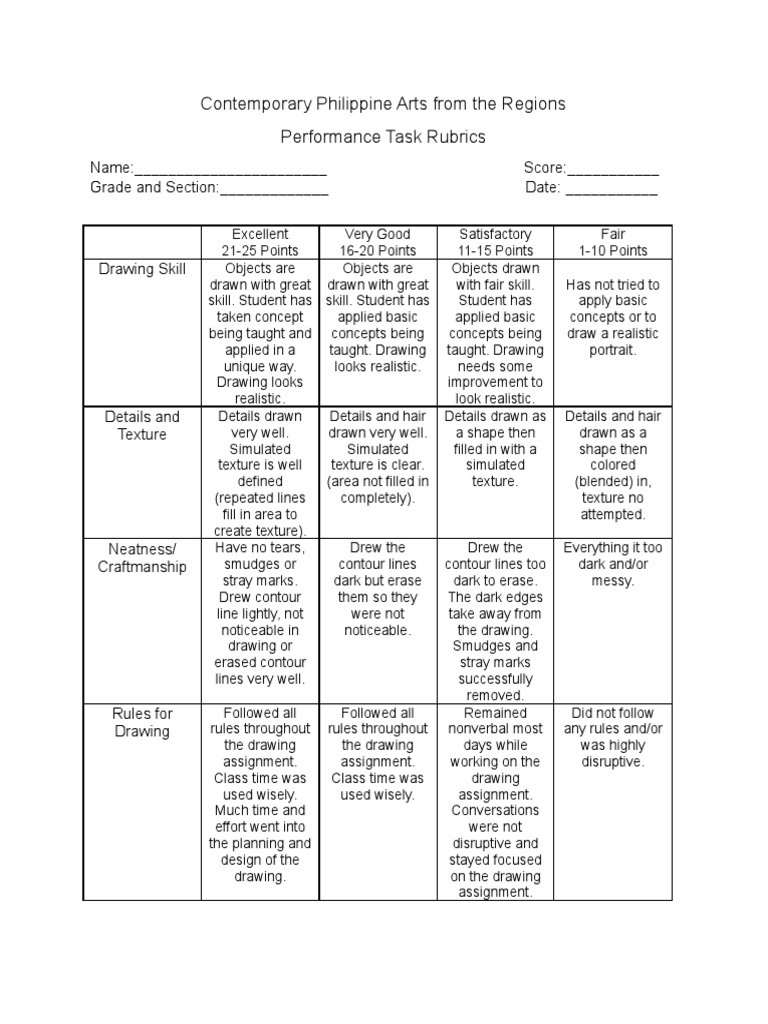 Contemporary Philippine Arts from the Regions

Performance Task Rubrics

Name:________________________ Score:___________

Grade and Section:_____________ Date: ___________

| | Excellent 21-25 Points | Very Good 16-20 Points | Satisfactory 11-15 Points | Fair 1-10 Points |
|---|---|---|---|---|
| Drawing Skill | Objects are drawn with great skill. Student has taken concept being taught and applied in a unique way. Drawing looks realistic. | Objects are drawn with great skill. Student has applied basic concepts being taught. Drawing looks realistic. | Objects drawn with fair skill. Student has applied basic concepts being taught. Drawing needs some improvement to look realistic. | Has not tried to apply basic concepts or to draw a realistic portrait. |
| Details and Texture | Details drawn very well. Simulated texture is well defined (repeated lines fill in area to create texture). | Details and hair drawn very well. Simulated texture is clear. (area not filled in completely). | Details drawn as a shape then filled in with a simulated texture. | Details and hair drawn as a shape then colored (blended) in, texture no attempted. |
| Neatness/ Craftmanship | Have no tears, smudges or stray marks. Drew contour line lightly, not noticeable in drawing or erased contour lines very well. | Drew the contour lines dark but erase them so they were not noticeable. | Drew the contour lines too dark to erase. The dark edges take away from the drawing. Smudges and stray marks successfully removed. | Everything it too dark and/or messy. |
| Rules for Drawing | Followed all rules throughout the drawing assignment. Class time was used wisely. Much time and effort went into the planning and design of the drawing. | Followed all rules throughout the drawing assignment. Class time was used wisely. | Remained nonverbal most days while working on the drawing assignment. Conversations were not disruptive and stayed focused on the drawing assignment. | Did not follow any rules and/or was highly disruptive. |